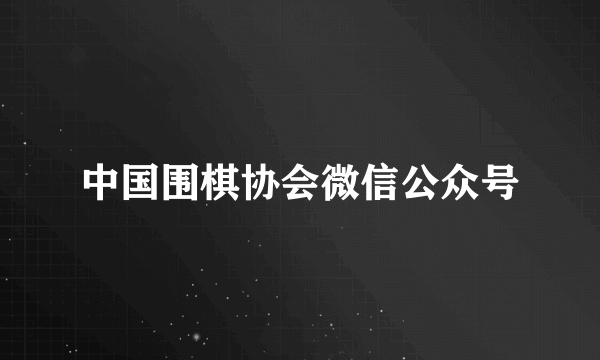 中国围棋协会微信公众号